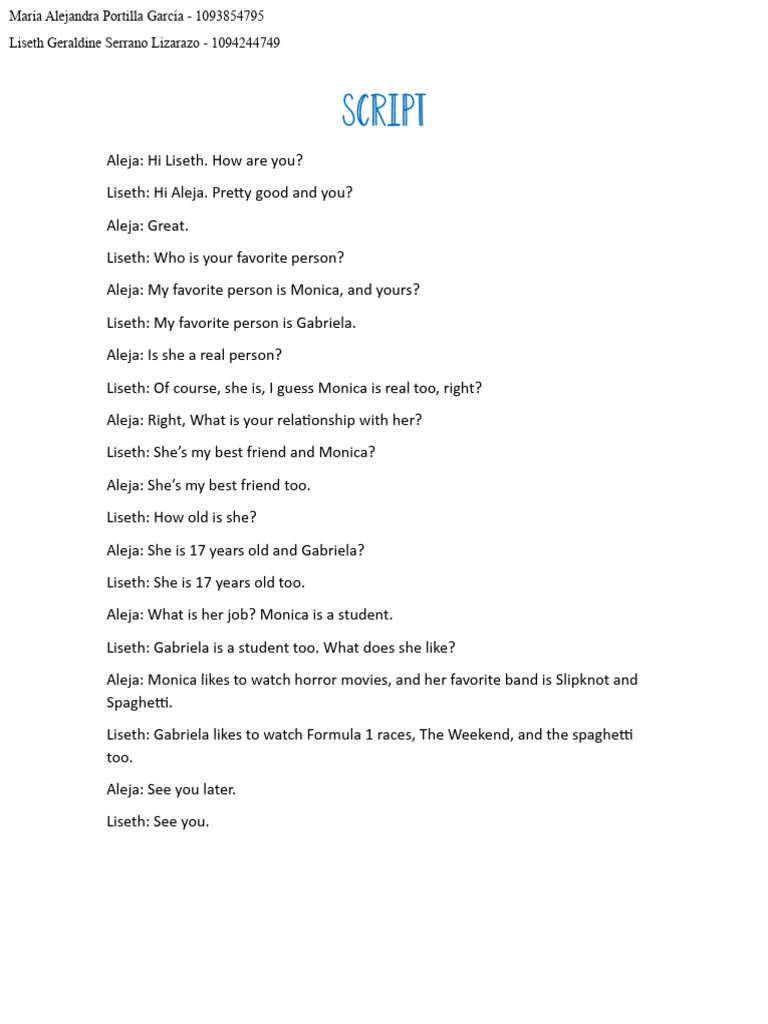 María Alejandra Portilla García - 1093854795

Liseth Geraldine Serrano Lizarazo - 1094244749

SCRIPT

Aleja: Hi Liseth. How are you?

Liseth: Hi Aleja. Pretty good and you?

Aleja: Great.

Liseth: Who is your favorite person?

Aleja: My favorite person is Monica, and yours?

Liseth: My favorite person is Gabriela.

Aleja: Is she a real person?

Liseth: Of course, she is, I guess Monica is real too, right?

Aleja: Right, What is your relationship with her?

Liseth: She's my best friend and Monica?

Aleja: She's my best friend too.

Liseth: How old is she?

Aleja: She is 17 years old and Gabriela?

Liseth: She is 17 years old too.

Aleja: What is her job? Monica is a student.

Liseth: Gabriela is a student too. What does she like?

Aleja: Monica likes to watch horror movies, and her favorite band is Slipknot and Spaghetti.

Liseth: Gabriela likes to watch Formula 1 races, The Weekend, and the spaghetti too.

Aleja: See you later.

Liseth: See you.